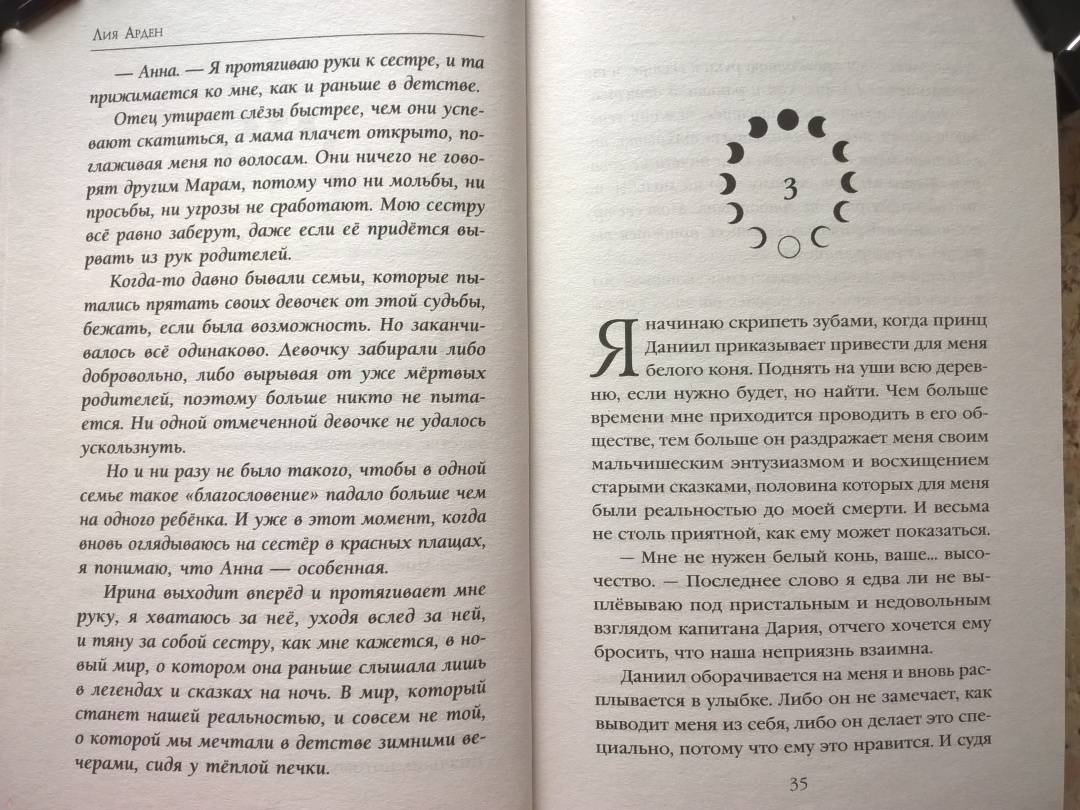 Лия Арден

— Анна. — Я протягиваю руки к сестре, и та прижимается ко мне, как и раньше в детстве.

Отец утирает слёзы быстрее, чем они успевают скатиться, а мама плачет открыто, поглаживая меня по волосам. Они ничего не говорят другим Марам, потому что ни мольбы, ни просьбы, ни угрозы не сработают. Мою сестру всё равно заберут, даже если её придётся вырвать из рук родителей.

Когда-то давно бывали семьи, которые пытались прятать своих девочек от этой судьбы, бежать, если была возможность. Но заканчивалось всё одинаково. Девочку забирали либо добровольно, либо вырывая от уже мёртвых родителей, поэтому больше никто не пытается. Ни одной отмеченной девочке не удалось ускользнуть.

Но и ни разу не было такого, чтобы в одной семье такое «благословение» падало больше чем на одного ребёнка. И уже в этот момент, когда вновь оглядываюсь на сестёр в красных плащах, я понимаю, что Анна — особенная.

Ирина выходит вперёд и протягивает мне руку, я хватаюсь за неё, уходя вслед за ней, и тяну за собой сестру, как мне кажется, в новый мир, о котором она раньше слышала лишь в легендах и сказках на ночь. В мир, который станет нашей реальностью, и совсем не той, о которой мы мечтали в детстве зимними вечерами, сидя у тёплой печки.

3

Я начинаю скрипеть зубами, когда принц Даниил приказывает привести для меня белого коня. Поднять на уши всю деревню, если нужно будет, но найти. Чем больше времени мне приходится проводить в его обществе, тем больше он раздражает меня своим мальчишеским энтузиазмом и восхищением старыми сказками, половина которых для меня были реальностью до моей смерти. И весьма не столь приятной, как ему может показаться.

— Мне не нужен белый конь, ваше... высочество. — Последнее слово я едва ли не выплёвываю под пристальным и недовольным взглядом капитана Дария, отчего хочется ему бросить, что наша неприязнь взаимна.

Даниил оборачивается на меня и вновь расплывается в улыбке. Либо он не замечает, как выводит меня из себя, либо он делает это специально, потому что ему это нравится. И судя

35